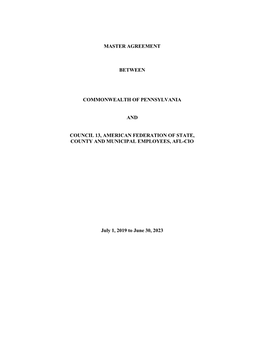 MASTER AGREEMENT

BETWEEN

COMMONWEALTH OF PENNSYLVANIA

AND

COUNCIL 13, AMERICAN FEDERATION OF STATE, COUNTY AND MUNICIPAL EMPLOYEES, AFL-CIO

July 1, 2019 to June 30, 2023